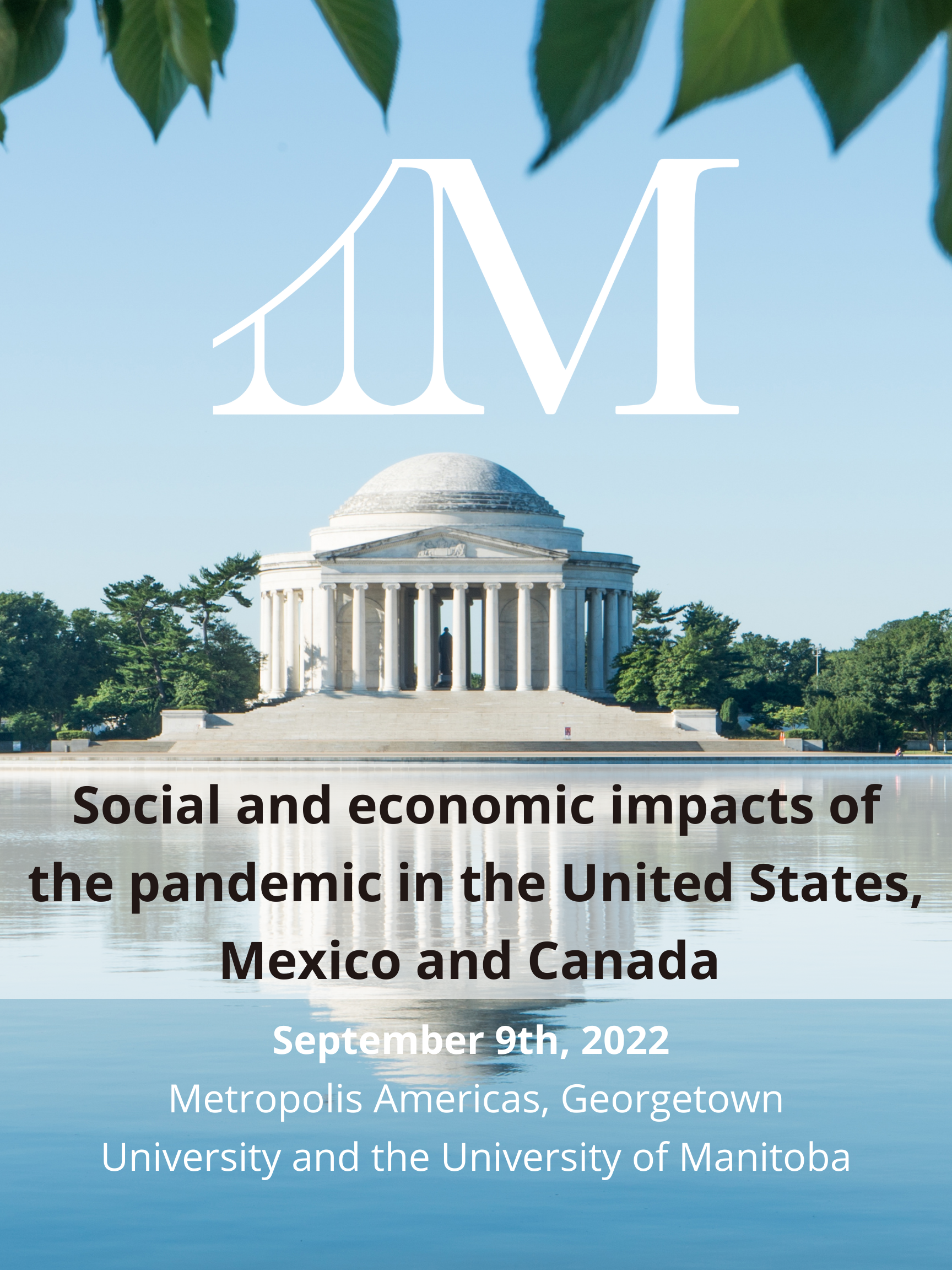 M

Social and economic impacts of the pandemic in the United States, Mexico and Canada

September 9th, 2022

Metropolis Americas, Georgetown University and the University of Manitoba